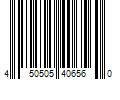 4 50505 40656 0